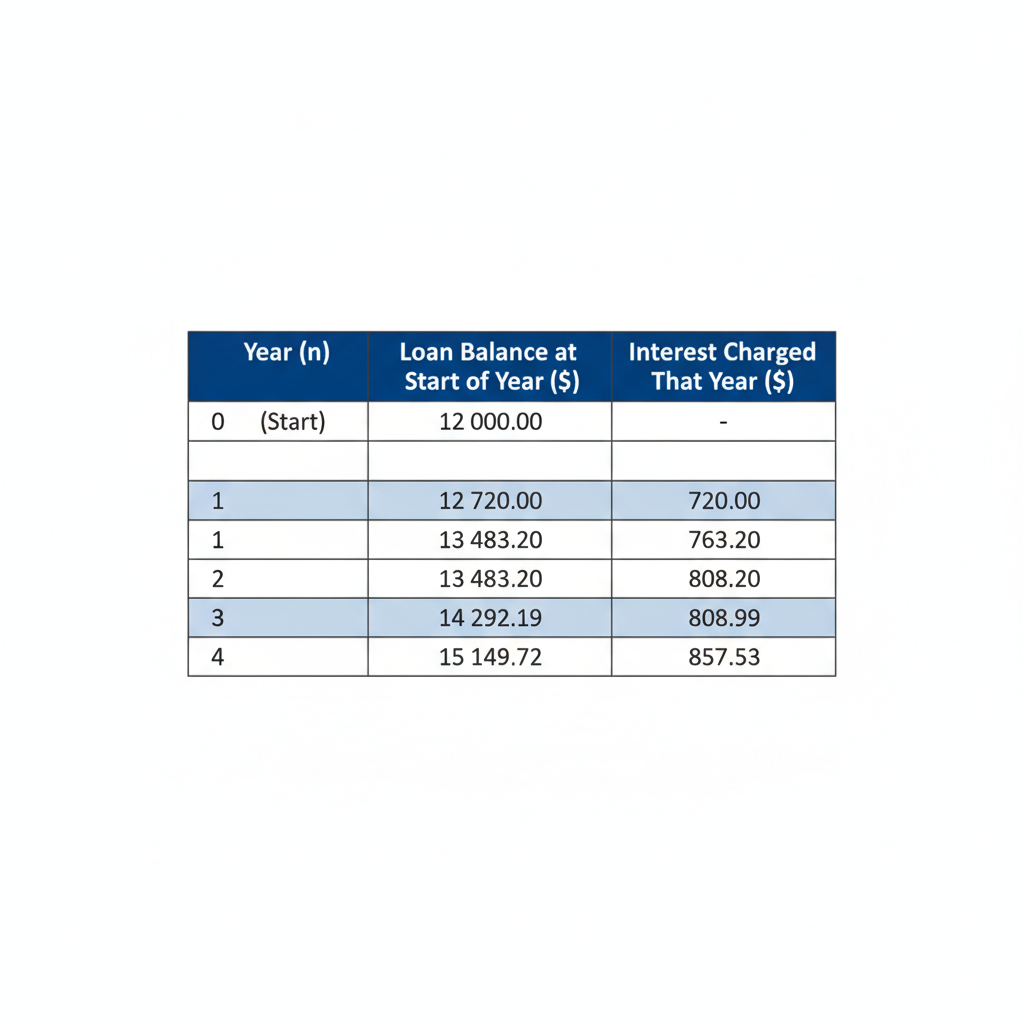 | Year (n) | Loan Balance at Start of Year ($) | Interest Charged That Year ($) |
|---|---|---|
| 0 (Start) | 12 000.00 | - |
| | | |
| 1 | 12 720.00 | 720.00 |
| 1 | 13 483.20 | 763.20 |
| 2 | 13 483.20 | 808.20 |
| 3 | 14 292.19 | 808.99 |
| 4 | 15 149.72 | 857.53 |